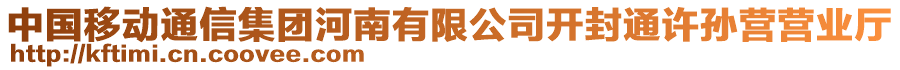 中国移动通信集团河南有限公司开封通许孙营营业厅
http://kftimi.cn.coovee.com